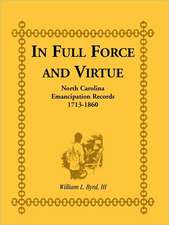 IN FULL FORCE AND VIRTUE

North Carolina
Emancipation Records
1713-1860

William L. Byrd, III